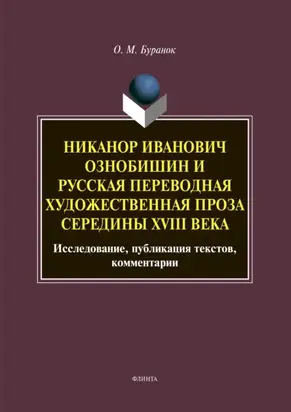 О. М. Буранок

НИКАНОР ИВАНОВИЧ ОЗНОБИШИН И РУССКАЯ ПЕРЕВОДНАЯ ХУДОЖЕСТВЕННАЯ ПРОЗА СЕРЕДИНЫ XVIII ВЕКА

Исследование, публикация текстов, комментарии

ФЛИНТА